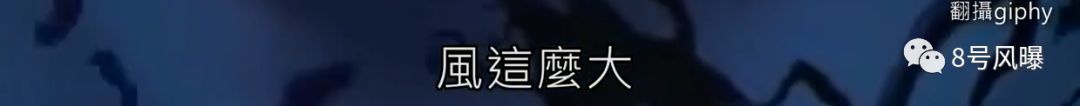 翻攝giphy
風這麼大
8号风曝